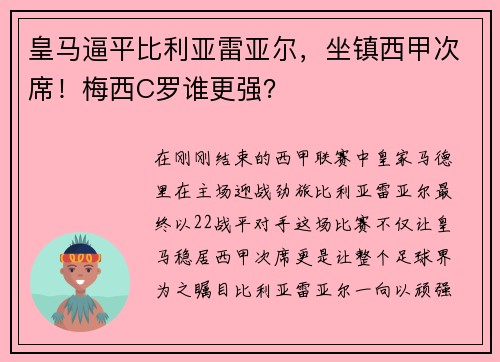 皇马逼平比利亚雷亚尔，坐镇西甲次席！梅西C罗谁更强?

在刚刚结束的西甲联赛中皇家马德里在主场迎战劲旅比利亚雷亚尔最终以22战平对手这场比赛不仅让皇马稳居西甲次席更是让整个足球界为之瞩目比利亚雷亚尔一向以顽强